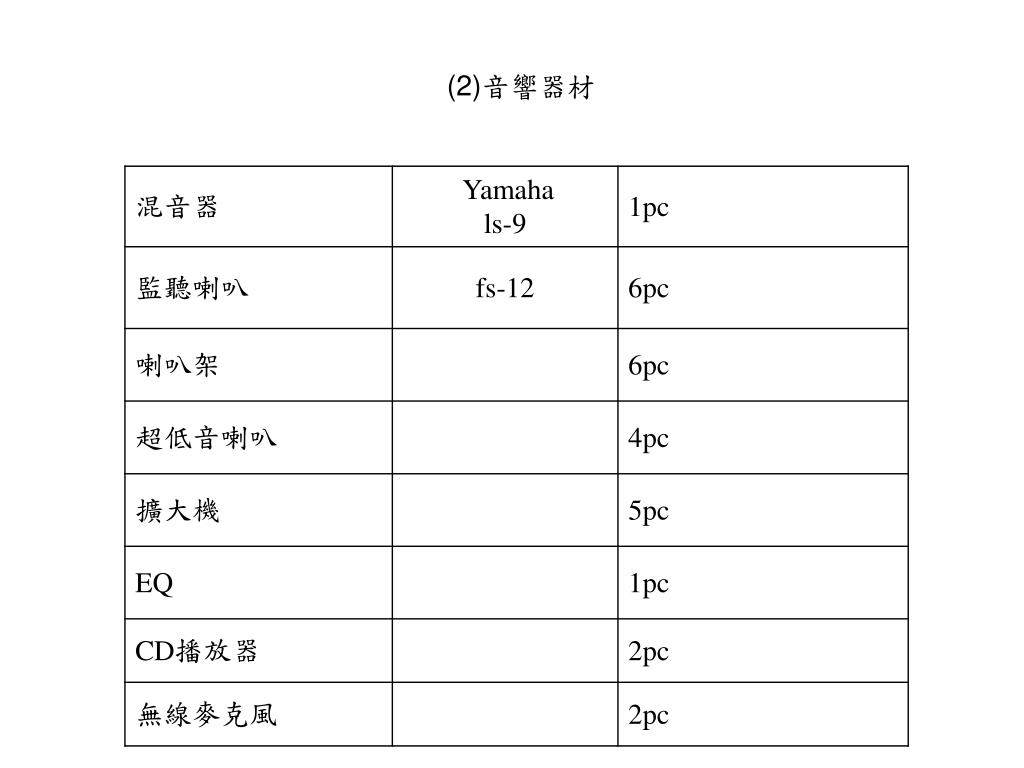 (2)音響器材

| 混音器 | Yamaha ls-9 | 1pc |
|---|---|---|
| 監聽喇叭 | fs-12 | 6pc |
| 喇叭架 | | 6pc |
| 超低音喇叭 | | 4pc |
| 擴大機 | | 5pc |
| EQ | | 1pc |
| CD播放器 | | 2pc |
| 無線麥克風 | | 2pc |